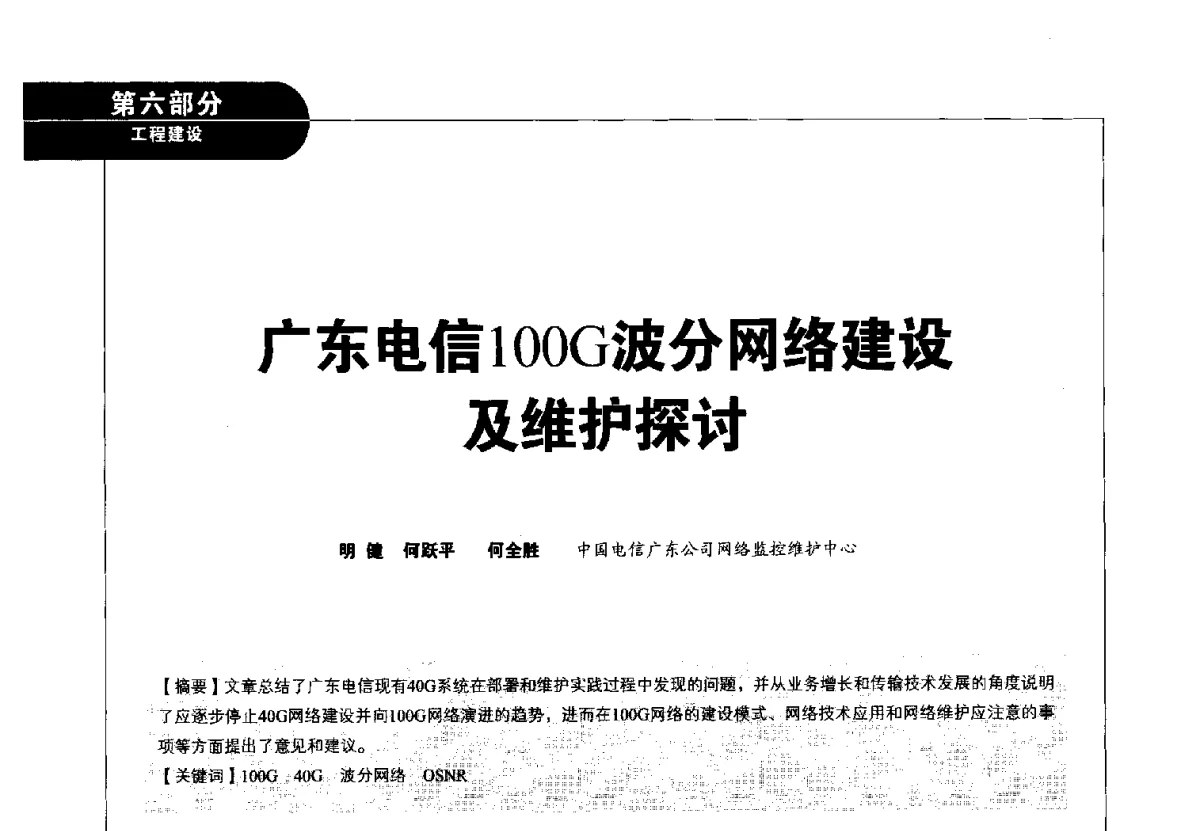 第六部分
工程建设

广东电信100G波分网络建设及维护探讨

明 健　何跃平　何全胜　中国电信广东公司网络监控维护中心

【摘要】文章总结了广东电信现有40G系统在部署和维护实践过程中发现的问题，并从业务增长和传输技术发展的角度说明了应逐步停止40G网络建设并向100G网络演进的趋势，进而在100G网络的建设模式、网络技术应用和网络维护应注意的事项等方面提出了意见和建议。
【关键词】100G　40G　波分网络　OSNR